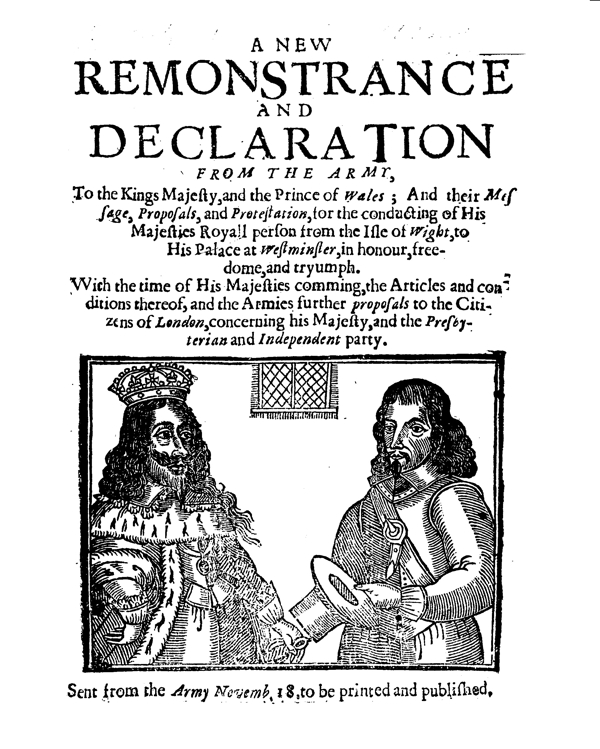 A NEW
REMONSTRANCE
AND
DECLARATION
FROM THE ARMY,

To the Kings Majesty, and the Prince of Wales; And their Message, Proposals, and Protestation, for the conducting of His Majesties Royall person from the Isle of Wight, to His Palace at Westminster, in honour, freedome, and tryumph.

With the time of His Majesties comming, the Articles and conditions thereof, and the Armies further proposals to the Citizens of London, concerning his Majesty, and the Presbyterian and Independent party.

Sent from the Army Novemb. 18, to be printed and published.